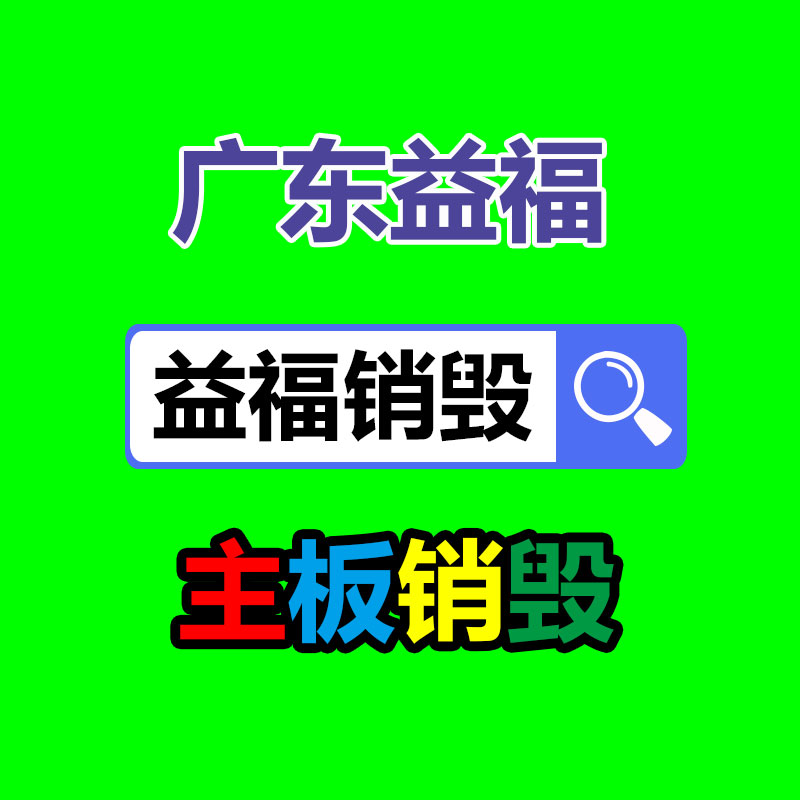 广东益福

益福销毁

主板销毁